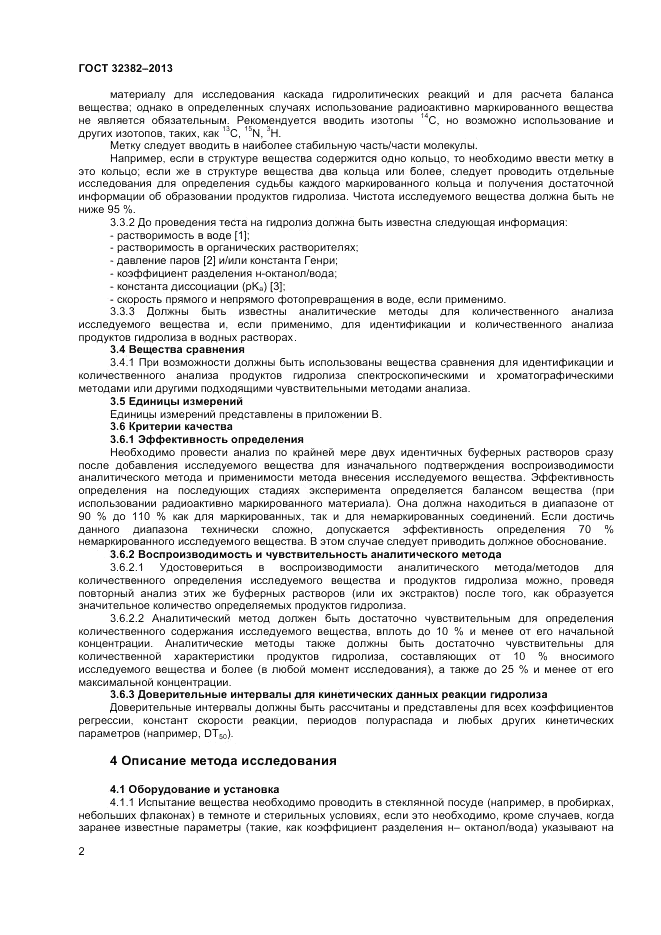 ГОСТ 32382–2013

материалу для исследования каскада гидролитических реакций и для расчета баланса вещества; однако в определенных случаях использование радиоактивно маркированного вещества не является обязательным. Рекомендуется вводить изотопы $^{14}C$, но возможно использование и других изотопов, таких, как $^{13}C$, $^{15}N$, $^{3}H$.

Метку следует вводить в наиболее стабильную часть/части молекулы.

Например, если в структуре вещества содержится одно кольцо, то необходимо ввести метку в это кольцо; если же в структуре вещества два кольца или более, следует проводить отдельные исследования для определения судьбы каждого маркированного кольца и получения достаточной информации об образовании продуктов гидролиза. Чистота исследуемого вещества должна быть не ниже 95 %.

3.3.2 До проведения теста на гидролиз должна быть известна следующая информация:
- растворимость в воде [1];
- растворимость в органических растворителях;
- давление паров [2] и/или константа Генри;
- коэффициент разделения н-октанол/вода;
- константа диссоциации ($pK_a$) [3];
- скорость прямого и непрямого фотопревращения в воде, если применимо.

3.3.3 Должны быть известны аналитические методы для количественного анализа исследуемого вещества и, если применимо, для идентификации и количественного анализа продуктов гидролиза в водных растворах.

3.4 Вещества сравнения

3.4.1 При возможности должны быть использованы вещества сравнения для идентификации и количественного анализа продуктов гидролиза спектроскопическими и хроматографическими методами или другими подходящими чувствительными методами анализа.

3.5 Единицы измерений

Единицы измерений представлены в приложении В.

3.6 Критерии качества

3.6.1 Эффективность определения

Необходимо провести анализ по крайней мере двух идентичных буферных растворов сразу после добавления исследуемого вещества для изначального подтверждения воспроизводимости аналитического метода и применимости метода внесения исследуемого вещества. Эффективность определения на последующих стадиях эксперимента определяется балансом вещества (при использовании радиоактивно маркированного материала). Она должна находиться в диапазоне от 90 % до 110 % как для маркированных, так и для немаркированных соединений. Если достичь данного диапазона технически сложно, допускается эффективность определения 70 % немаркированного исследуемого вещества. В этом случае следует приводить должное обоснование.

3.6.2 Воспроизводимость и чувствительность аналитического метода

3.6.2.1 Удостовериться в воспроизводимости аналитического метода/методов для количественного определения исследуемого вещества и продуктов гидролиза можно, проведя повторный анализ этих же буферных растворов (или их экстрактов) после того, как образуется значительное количество определяемых продуктов гидролиза.

3.6.2.2 Аналитический метод должен быть достаточно чувствительным для определения количественного содержания исследуемого вещества, вплоть до 10 % и менее от его начальной концентрации. Аналитические методы также должны быть достаточно чувствительны для количественной характеристики продуктов гидролиза, составляющих от 10 % вносимого исследуемого вещества и более (в любой момент исследования), а также до 25 % и менее от его максимальной концентрации.

3.6.3 Доверительные интервалы для кинетических данных реакции гидролиза

Доверительные интервалы должны быть рассчитаны и представлены для всех коэффициентов регрессии, констант скорости реакции, периодов полураспада и любых других кинетических параметров (например, $DT_{50}$).

4 Описание метода исследования

4.1 Оборудование и установка

4.1.1 Испытание вещества необходимо проводить в стеклянной посуде (например, в пробирках, небольших флаконах) в темноте и стерильных условиях, если это необходимо, кроме случаев, когда заранее известные параметры (такие, как коэффициент разделения н– октанол/вода) указывают на

2